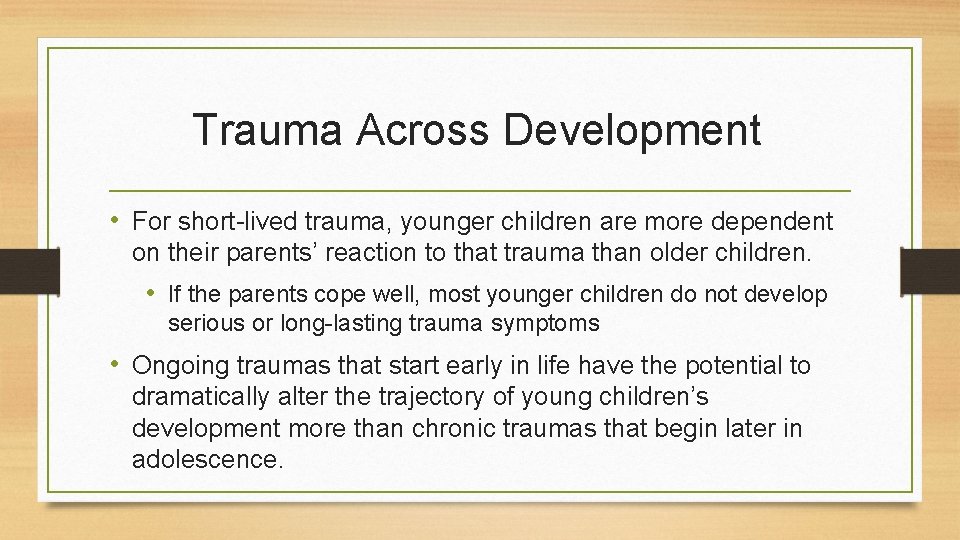 Trauma Across Development

• For short-lived trauma, younger children are more dependent on their parents’ reaction to that trauma than older children.

• If the parents cope well, most younger children do not develop serious or long-lasting trauma symptoms

• Ongoing traumas that start early in life have the potential to dramatically alter the trajectory of young children’s development more than chronic traumas that begin later in adolescence.